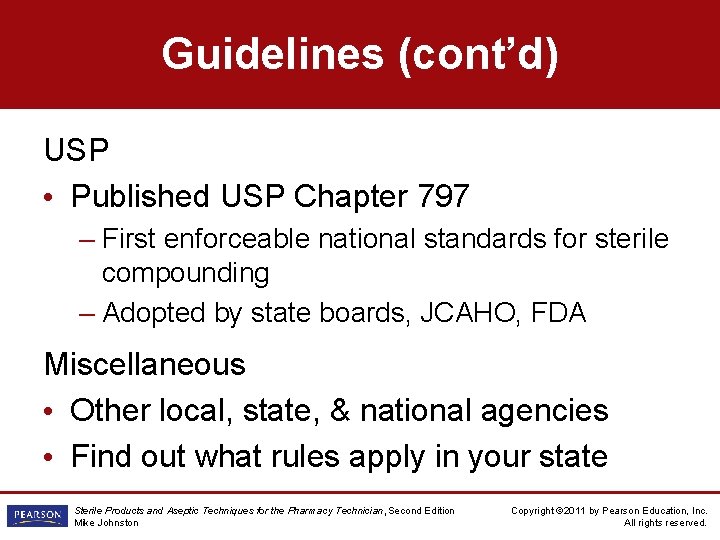 Guidelines (cont'd)

USP

• Published USP Chapter 797

– First enforceable national standards for sterile compounding

– Adopted by state boards, JCAHO, FDA

Miscellaneous

• Other local, state, & national agencies

• Find out what rules apply in your state

PEARSON

Sterile Products and Aseptic Techniques for the Pharmacy Technician, Second Edition
Mike Johnston

Copyright ©2011 by Pearson Education, Inc.
All rights reserved.